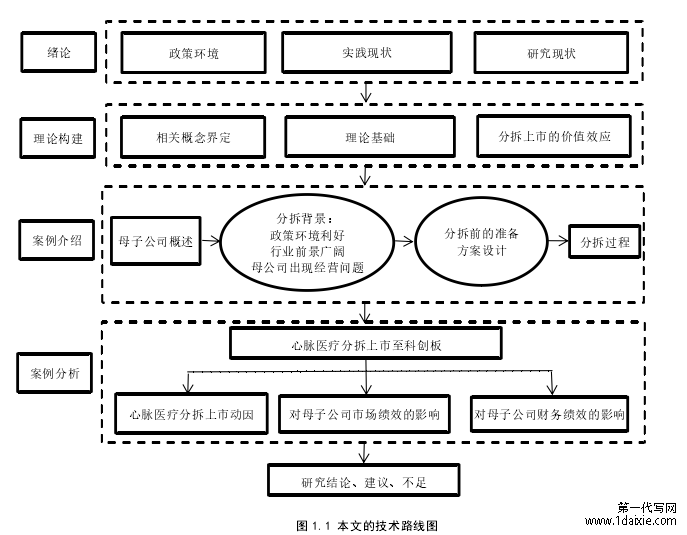 绪论

政策环境

实践现状

研究现状

理论构建

相关概念界定

理论基础

分拆上市的价值效应

案例介绍

母子公司概述

分拆背景：
政策环境利好
行业前景广阔
母公司出现经营问题

分拆前的准备
方案设计

分拆过程

案例分析

心脉医疗分拆上市至科创板

心脉医疗分拆上市动因

对母子公司市场绩效的影响

对母子公司财务绩效的影响

研究结论、建议、不足

图 1.1 本文的技术路线图

第一代写网
www.1daixie.com